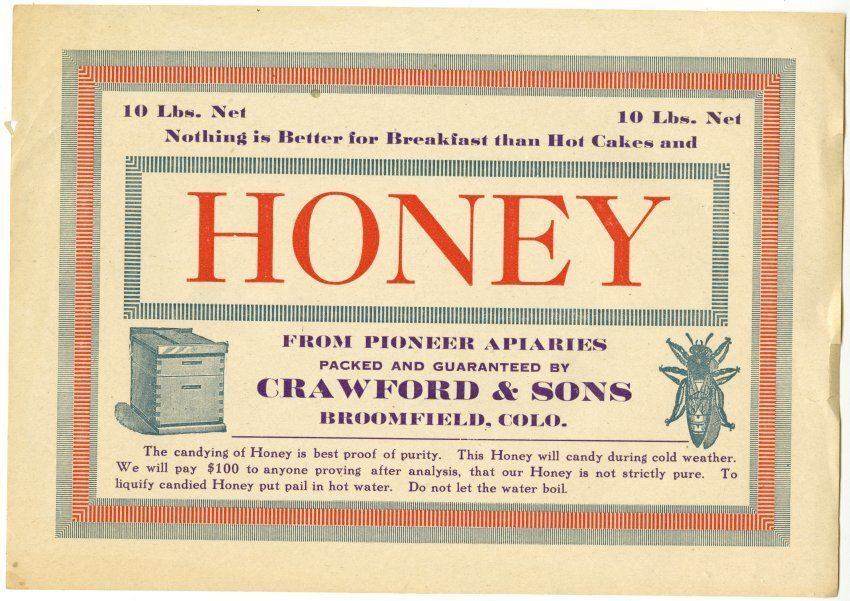 10 Lbs. Net 10 Lbs. Net

Nothing is Better for Breakfast than Hot Cakes and

HONEY

FROM PIONEER APIARIES

PACKED AND GUARANTEED BY

CRAWFORD & SONS

BROOMFIELD, COLO.

The candying of Honey is best proof of purity. This Honey will candy during cold weather. We will pay $100 to anyone proving after analysis, that our Honey is not strictly pure. To liquify candied Honey put pail in hot water. Do not let the water boil.